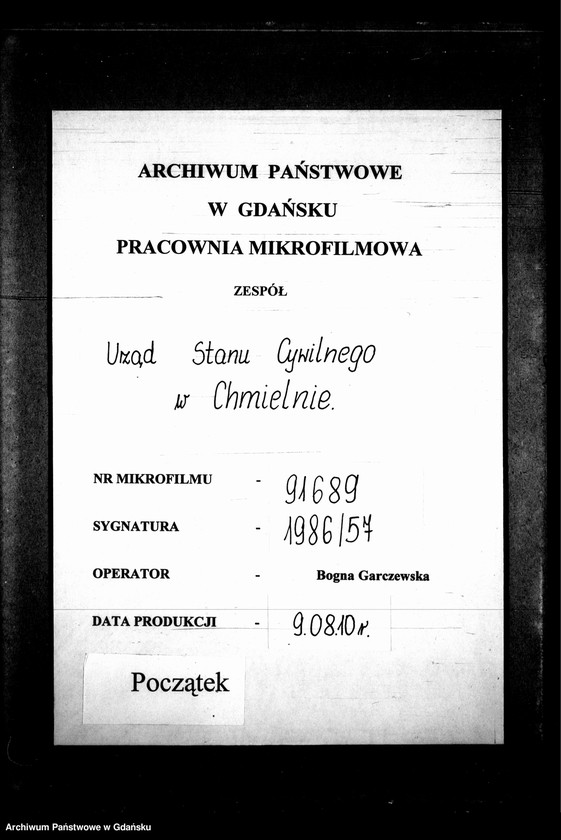 ARCHIWUM PAŃSTWOWE
W GDAŃSKU
PRACOWNIA MIKROFILMOWA

ZESPÓŁ

Urząd Stanu Cywilnego w Chmielnie.

NR MIKROFILMU - 91689

SYGNATURA - 1986/57

OPERATOR - Bogna Garczewska

DATA PRODUKCJI - 9.08.10 r.

Początek

Archiwum Państwowe w Gdańsku